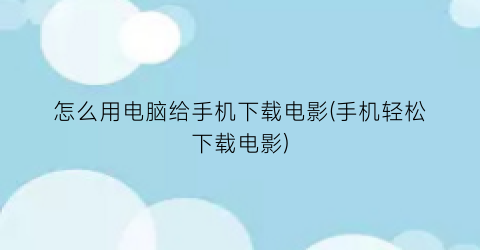 怎么用电脑给手机下载电影(手机轻松下载电影)